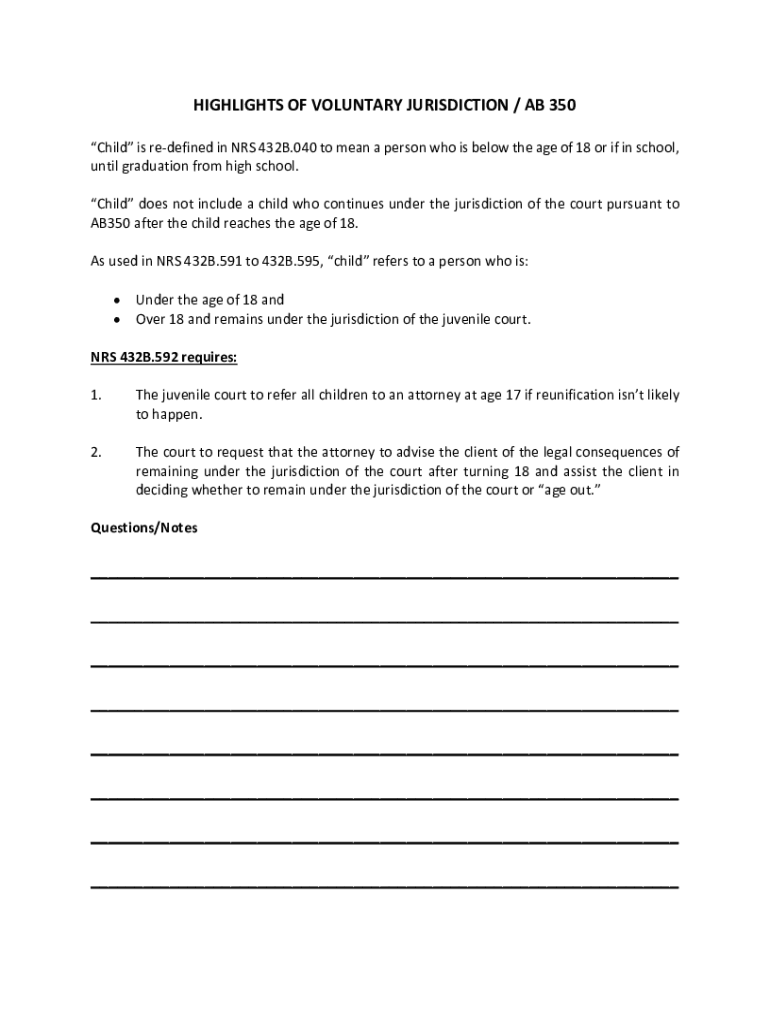 HIGHLIGHTS OF VOLUNTARY JURISDICTION / AB 350

"Child" is re-defined in NRS 432B.040 to mean a person who is below the age of 18 or if in school, until graduation from high school.

"Child" does not include a child who continues under the jurisdiction of the court pursuant to AB350 after the child reaches the age of 18.

As used in NRS 432B.591 to 432B.595, "child" refers to a person who is:

• Under the age of 18 and
• Over 18 and remains under the jurisdiction of the juvenile court.

NRS 432B.592 requires:

1. The juvenile court to refer all children to an attorney at age 17 if reunification isn't likely to happen.

2. The court to request that the attorney to advise the client of the legal consequences of remaining under the jurisdiction of the court after turning 18 and assist the client in deciding whether to remain under the jurisdiction of the court or "age out."

Questions/Notes